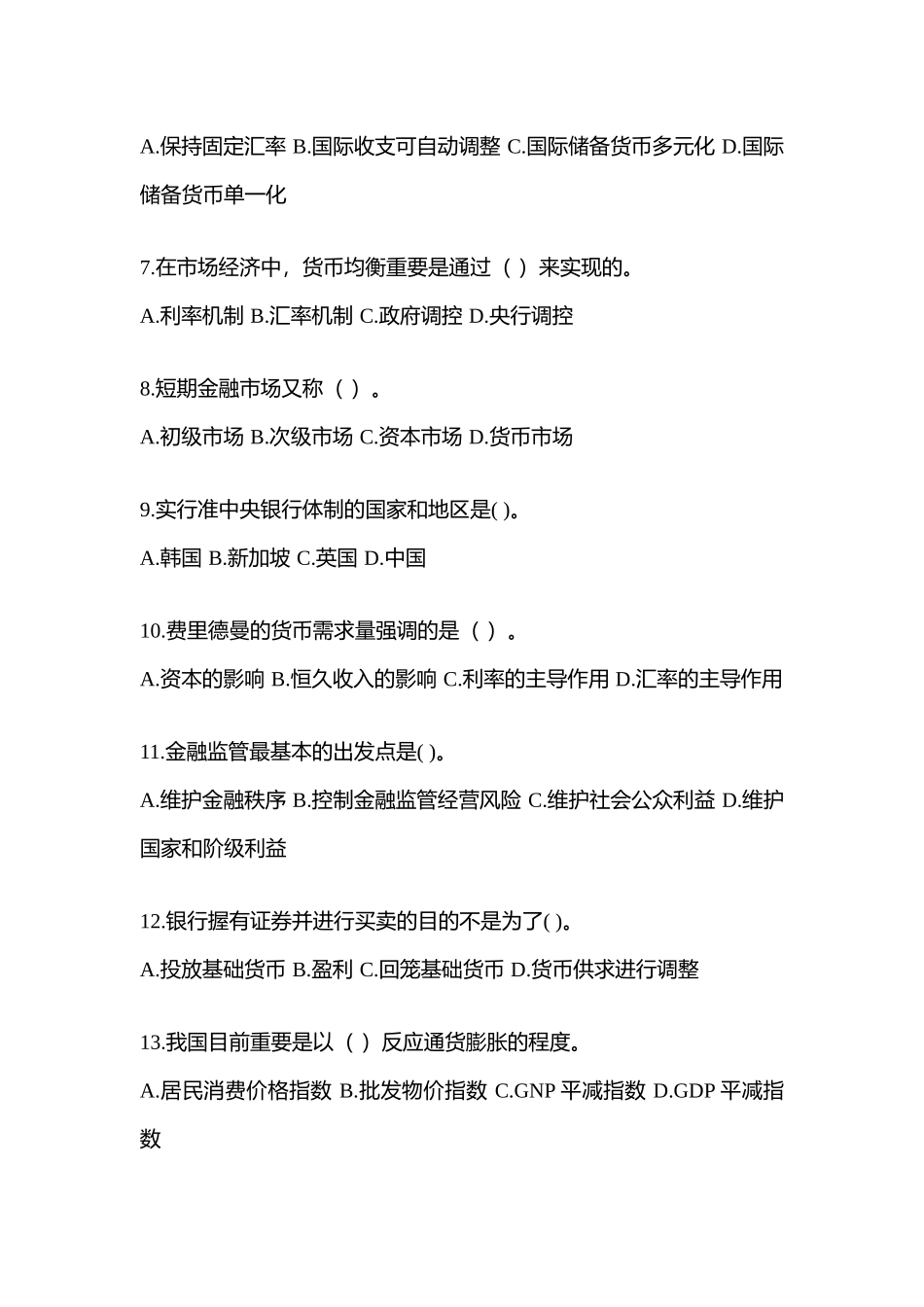 A.保持固定汇率 B.国际收支可自动调整 C.国际储备货币多元化 D.国际储备货币单一化

7.在市场经济中，货币均衡重要是通过（ ）来实现的。

A.利率机制 B.汇率机制 C.政府调控 D.央行调控

8.短期金融市场又称（ ）。

A.初级市场 B.次级市场 C.资本市场 D.货币市场

9.实行准中央银行体制的国家和地区是( )。

A.韩国 B.新加坡 C.英国 D.中国

10.费里德曼的货币需求量强调的是（ ）。

A.资本的影响 B.恒久收入的影响 C.利率的主导作用 D.汇率的主导作用

11.金融监管最基本的出发点是( )。

A.维护金融秩序 B.控制金融监管经营风险 C.维护社会公众利益 D.维护国家和阶级利益

12.银行握有证券并进行买卖的目的不是为了( )。

A.投放基础货币 B.盈利 C.回笼基础货币 D.货币供求进行调整

13.我国目前重要是以（ ）反应通货膨胀的程度。

A.居民消费价格指数 B.批发物价指数 C.GNP 平减指数 D.GDP 平减指数